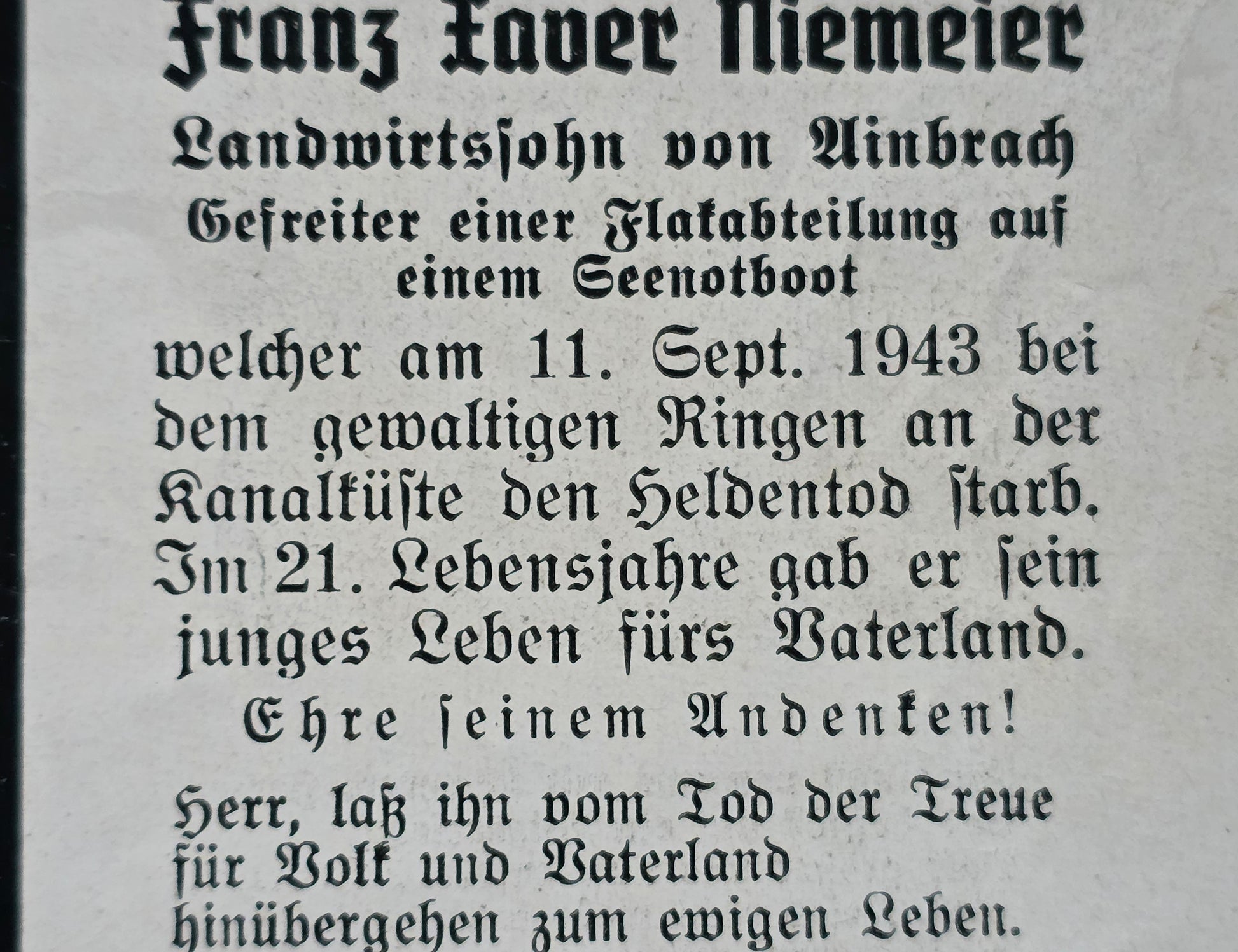 Franz Xaver Niemeier

Landwirtssohn von Ainbrach

Gefreiter einer Flakabteilung auf einem Seenotboot

welcher am 11. Sept. 1943 bei dem gewaltigen Ringen an der Kanalküste den Heldentod starb. Im 21. Lebensjahre gab er sein junges Leben fürs Vaterland.

Ehre seinem Andenken!

Herr, laß ihn vom Tod der Treue für Volk und Vaterland hinübergehen zum ewigen Leben.